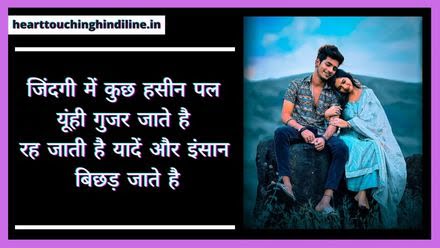 hearttouchinghindiline.in

जिंदगी में कुछ हसीन पल
यूंही गुजर जाते है
रह जाती है यादें और इंसान
बिछड़ जाते है